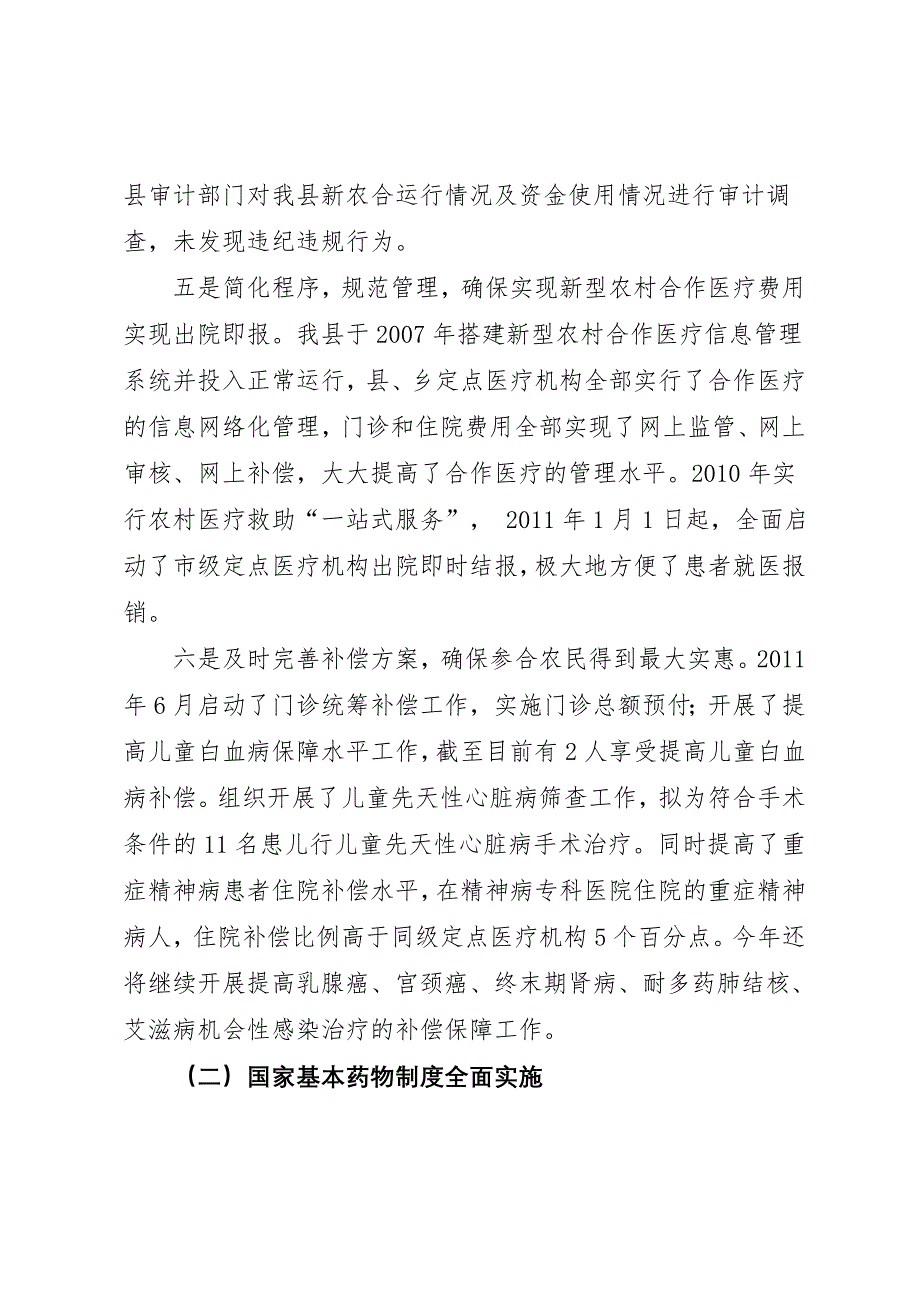 县审计部门对我县新农合运行情况及资金使用情况进行审计调查，未发现违纪违规行为。

五是简化程序，规范管理，确保实现新型农村合作医疗费用实现出院即报。我县于2007年搭建新型农村合作医疗信息管理系统并投入正常运行，县、乡定点医疗机构全部实行了合作医疗的信息网络化管理，门诊和住院费用全部实现了网上监管、网上审核、网上补偿，大大提高了合作医疗的管理水平。2010年实行农村医疗救助“一站式服务”， 2011年1月1日起，全面启动了市级定点医疗机构出院即时结报，极大地方便了患者就医报销。

六是及时完善补偿方案，确保参合农民得到最大实惠。2011年6月启动了门诊统筹补偿工作，实施门诊总额预付；开展了提高儿童白血病保障水平工作，截至目前有2人享受提高儿童白血病补偿。组织开展了儿童先天性心脏病筛查工作，拟为符合手术条件的11名患儿行儿童先天性心脏病手术治疗。同时提高了重症精神病患者住院补偿水平，在精神病专科医院住院的重症精神病人，住院补偿比例高于同级定点医疗机构5个百分点。今年还将继续开展提高乳腺癌、宫颈癌、终末期肾病、耐多药肺结核、艾滋病机会性感染治疗的补偿保障工作。

（二）国家基本药物制度全面实施